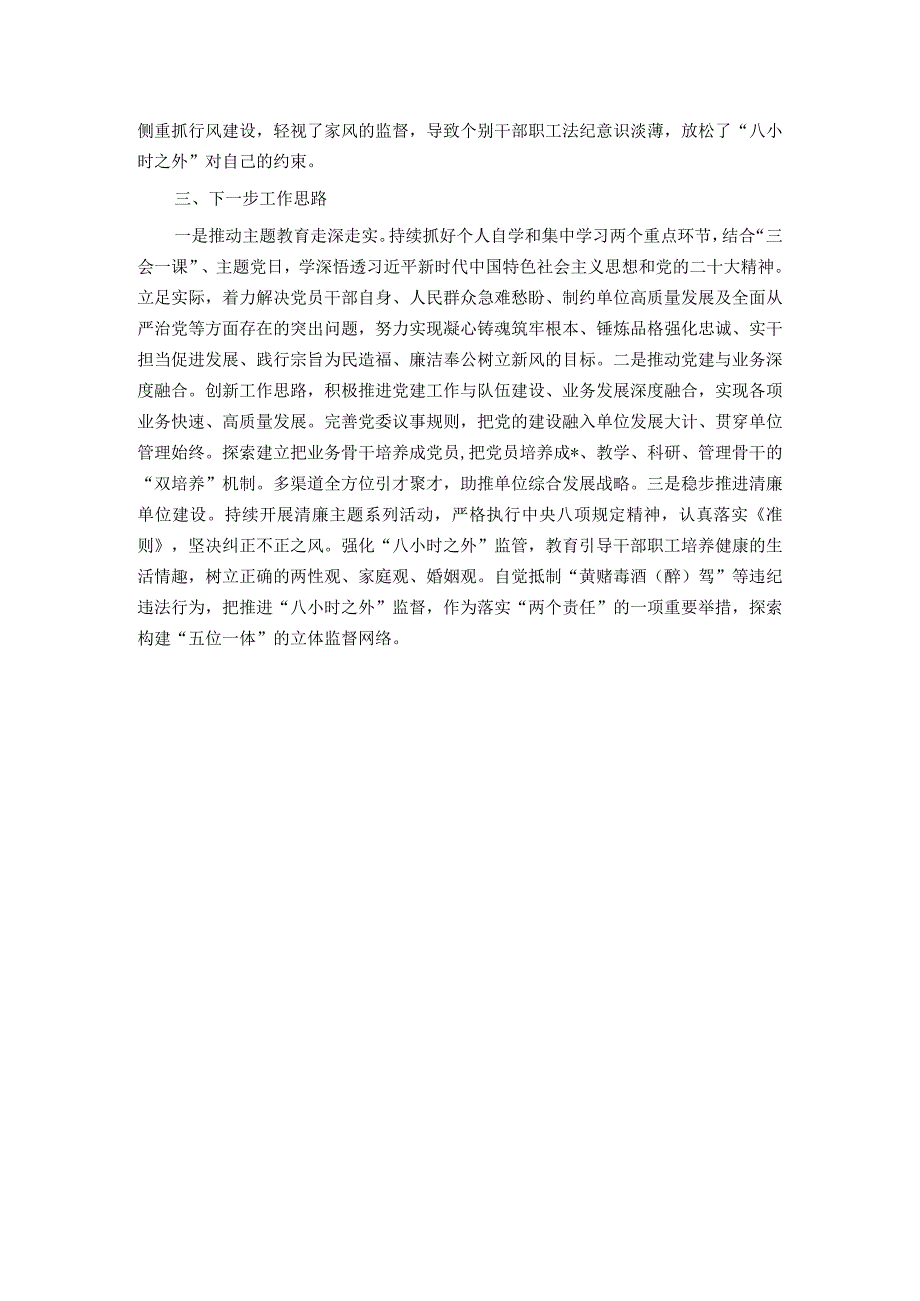 侧重抓行风建设，轻视了家风的监督，导致个别干部职工法纪意识淡薄，放松了“八小时之外”对自己的约束。

三、下一步工作思路

一是推动主题教育走深走实。持续抓好个人自学和集中学习两个重点环节，结合“三会一课”、主题党日，学深悟透习近平新时代中国特色社会主义思想和党的二十大精神。立足实际，着力解决党员干部自身、人民群众急难愁盼、制约单位高质量发展及全面从严治党等方面存在的突出问题，努力实现凝心铸魂筑牢根本、锤炼品格强化忠诚、实干担当促进发展、践行宗旨为民造福、廉洁奉公树立新风的目标。二是推动党建与业务深度融合。创新工作思路，积极推进党建工作与队伍建设、业务发展深度融合，实现各项业务快速、高质量发展。完善党委议事规则，把党的建设融入单位发展大计、贯穿单位管理始终。探索建立把业务骨干培养成党员，把党员培养成*、教学、科研、管理骨干的“双培养”机制。多渠道全方位引才聚才，助推单位综合发展战略。三是稳步推进清廉单位建设。持续开展清廉主题系列活动，严格执行中央八项规定精神，认真落实《准则》，坚决纠正不正之风。强化“八小时之外”监管，教育引导干部职工培养健康的生活情趣，树立正确的两性观、家庭观、婚姻观。自觉抵制“黄赌毒酒（醉）驾”等违纪违法行为，把推进“八小时之外”监督，作为落实“两个责任”的一项重要举措，探索构建“五位一体”的立体监督网络。